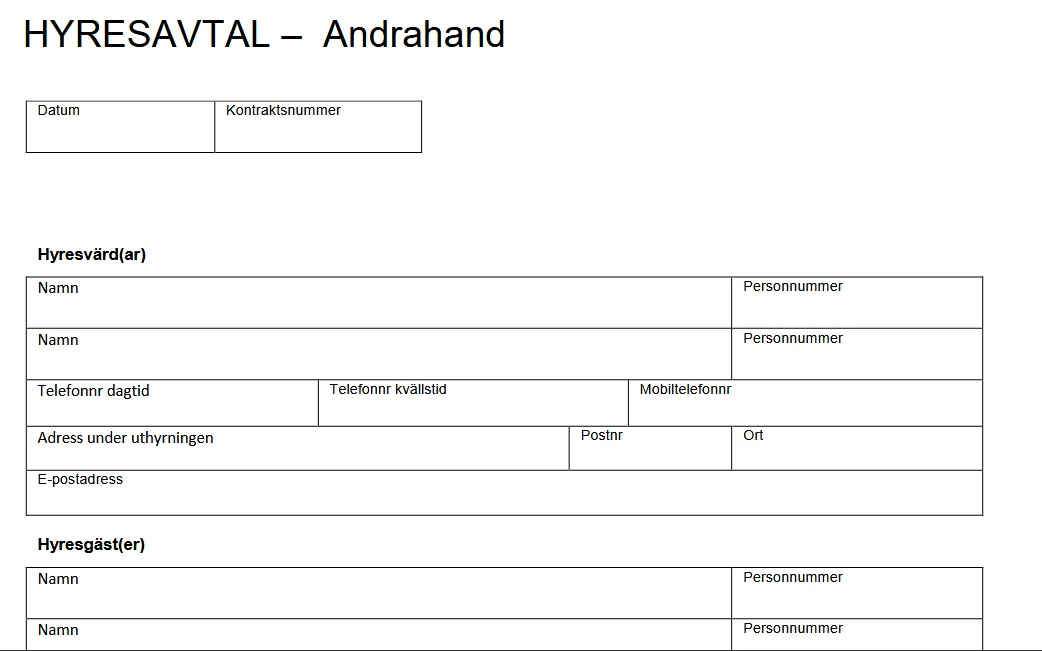 HYRESAVTAL – Andrahand

Datum
Kontraktsnummer

Hyresvärd(ar)

Namn
Personnummer

Namn
Personnummer

Telefonnr dagtid
Telefonnr kvällstid
Mobiltelefonnr

Adress under uthyrningen
Postnr
Ort

E-postadress

Hyresgäst(er)

Namn
Personnummer

Namn
Personnummer